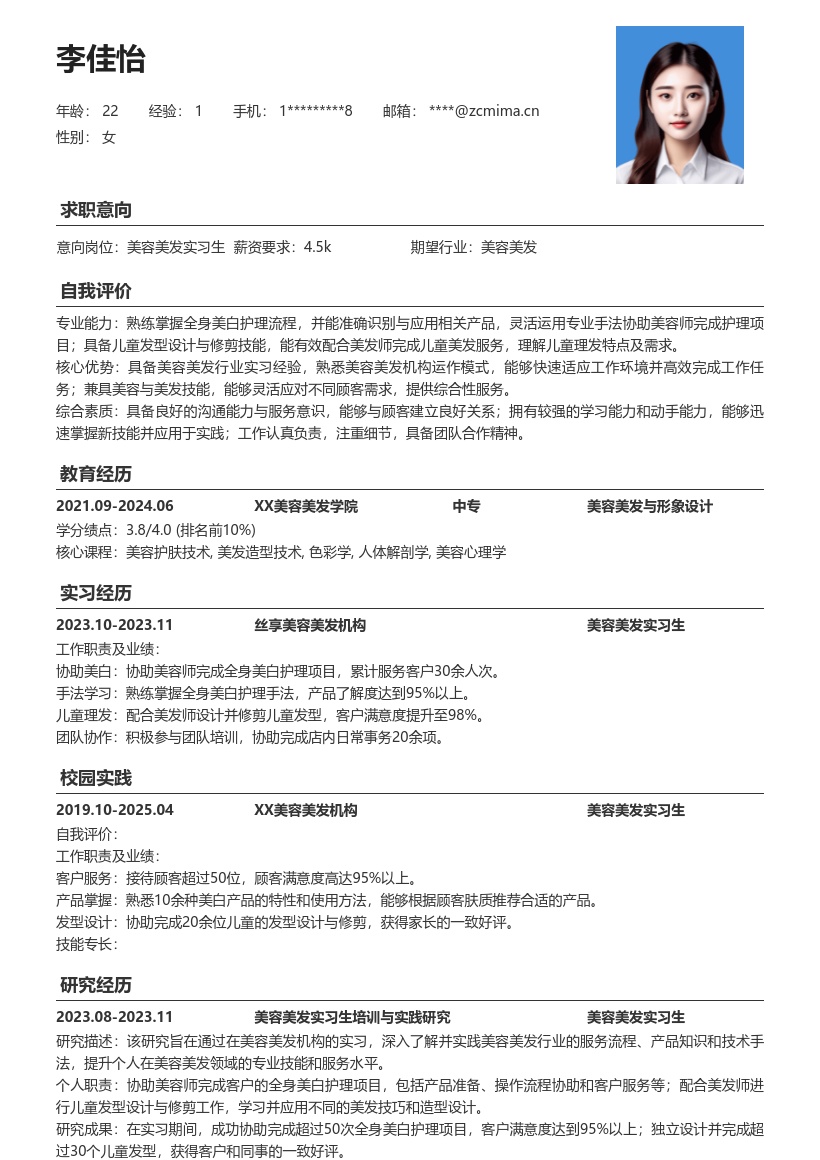 李佳怡

年龄：22　经验：1　手机：1*********8　邮箱：****@zcmima.cn
性别：女

求职意向

意向岗位：美容美发实习生　薪资要求：4.5k　期望行业：美容美发

自我评价

专业能力：熟练掌握全身美白护理流程，并能准确识别与应用相关产品，灵活运用专业手法协助美容师完成护理项目；具备儿童发型设计与修剪技能，能有效配合美发师完成儿童美发服务，理解儿童理发特点及需求。
核心优势：具备美容美发行业实习经验，熟悉美容美发机构运作模式，能够快速适应工作环境并高效完成工作任务；兼具美容与美发技能，能够灵活应对不同顾客需求，提供综合性服务。
综合素质：具备良好的沟通能力与服务意识，能够与顾客建立良好关系；拥有较强的学习能力和动手能力，能够迅速掌握新技能并应用于实践；工作认真负责，注重细节，具备团队合作精神。

教育经历

2021.09-2024.06　XX美容美发学院　中专　美容美发与形象设计
学分绩点：3.8/4.0 (排名前10%)
核心课程：美容护肤技术, 美发造型技术, 色彩学, 人体解剖学, 美容心理学

实习经历

2023.10-2023.11　丝享美容美发机构　美容美发实习生
工作职责及业绩：
协助美白：协助美容师完成全身美白护理项目，累计服务客户30余人次。
手法学习：熟练掌握全身美白护理手法，产品了解度达到95%以上。
儿童理发：配合美发师设计并修剪儿童发型，客户满意度提升至98%。
团队协作：积极参与团队培训，协助完成店内日常事务20余项。

校园实践

2019.10-2025.04　XX美容美发机构　美容美发实习生
自我评价：
工作职责及业绩：
客户服务：接待顾客超过50位，顾客满意度高达95%以上。
产品掌握：熟悉10余种美白产品的特性和使用方法，能够根据顾客肤质推荐合适的产品。
发型设计：协助完成20余位儿童的发型设计与修剪，获得家长的一致好评。
技能专长：

研究经历

2023.08-2023.11　美容美发实习生培训与实践研究　美容美发实习生
研究描述：该研究旨在通过在美容美发机构的实习，深入了解并实践美容美发行业的服务流程、产品知识和技术手法，提升个人在美容美发领域的专业技能和服务水平。
个人职责：协助美容师完成客户的全身美白护理项目，包括产品准备、操作流程协助和客户服务等；配合美发师进行儿童发型设计与修剪工作，学习并应用不同的美发技巧和造型设计。
研究成果：在实习期间，成功协助完成超过50次全身美白护理项目，客户满意度达到95%以上；独立设计并完成超过30个儿童发型，获得客户和同事的一致好评。